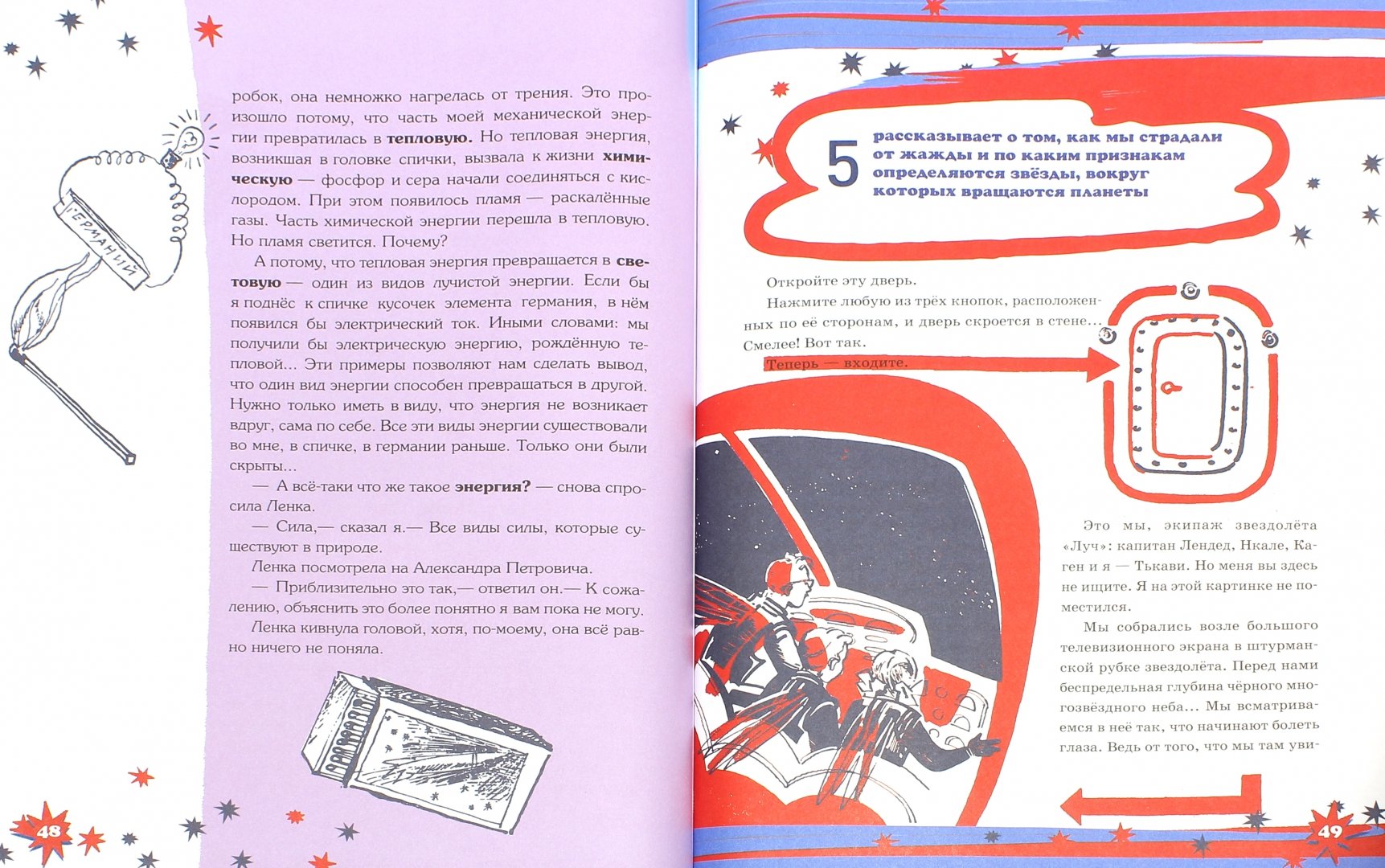 ГЕРМАНИЙ

робок, она немножко нагрелась от трения. Это произошло потому, что часть моей механической энергии превратилась в тепловую. Но тепловая энергия, возникшая в головке спички, вызвала к жизни химическую — фосфор и сера начали соединяться с кислородом. При этом появилось пламя — раскалённые газы. Часть химической энергии перешла в тепловую. Но пламя светится. Почему?

А потому, что тепловая энергия превращается в световую — один из видов лучистой энергии. Если бы я поднёс к спичке кусочек элемента германия, в нём появился бы электрический ток. Иными словами: мы получили бы электрическую энергию, рождённую тепловой... Эти примеры позволяют нам сделать вывод, что один вид энергии способен превращаться в другой. Нужно только иметь в виду, что энергия не возникает вдруг, сама по себе. Все эти виды энергии существовали во мне, в спичке, в германии раньше. Только они были скрыты...

— А всё-таки что же такое энергия? — снова спросила Ленка.

— Сила,— сказал я.— Все виды силы, которые существуют в природе.

Ленка посмотрела на Александра Петровича.

— Приблизительно это так,— ответил он.— К сожалению, объяснить это более понятно я вам пока не могу.

Ленка кивнула головой, хотя, по-моему, она всё равно ничего не поняла.

48

5 рассказывает о том, как мы страдали от жажды и по каким признакам определяются звёзды, вокруг которых вращаются планеты

Откройте эту дверь.

Нажмите любую из трёх кнопок, расположенных по её сторонам, и дверь скроется в стене... Смелее! Вот так.

Теперь — входите.

Это мы, экипаж звездолёта «Луч»: капитан Лендед, Нкале, Каген и я — Тькави. Но меня вы здесь не ищите. Я на этой картинке не поместился.

Мы собрались возле большого телевизионного экрана в штурманской рубке звездолёта. Перед нами беспредельная глубина чёрного многозвёздного неба... Мы всматриваемся в неё так, что начинают болеть глаза. Ведь от того, что мы там уви-

49